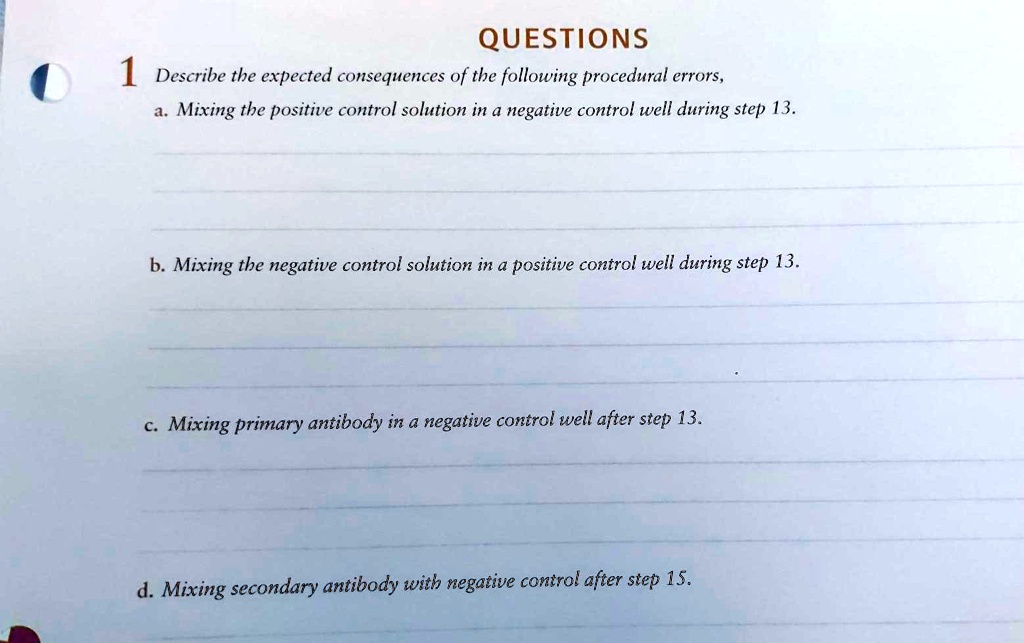 QUESTIONS

1 Describe the expected consequences of the following procedural errors,

a. Mixing the positive control solution in a negative control well during step 13.

b. Mixing the negative control solution in a positive control well during step 13.

c. Mixing primary antibody in a negative control well after step 13.

d. Mixing secondary antibody with negative control after step 15.